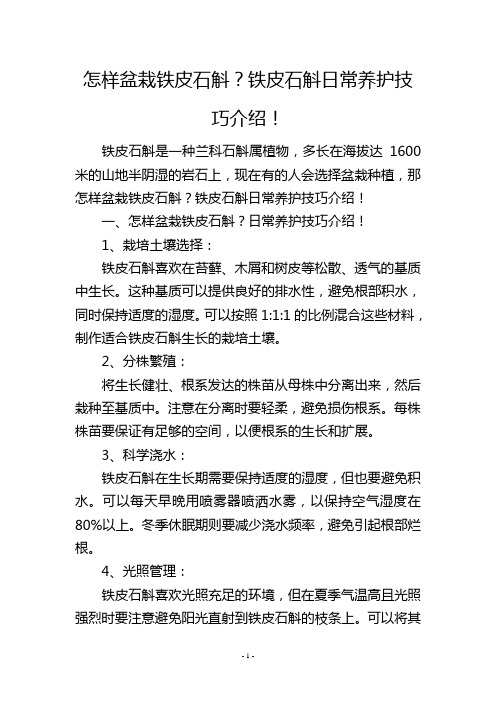 怎样盆栽铁皮石斛？铁皮石斛日常养护技巧介绍！

铁皮石斛是一种兰科石斛属植物，多长在海拔达 1600 米的山地半阴湿的岩石上，现在有的人会选择盆栽种植，那怎样盆栽铁皮石斛？铁皮石斛日常养护技巧介绍！

一、怎样盆栽铁皮石斛？日常养护技巧介绍！

1、栽培土壤选择：

铁皮石斛喜欢在苔藓、木屑和树皮等松散、透气的基质中生长。这种基质可以提供良好的排水性，避免根部积水，同时保持适度的湿度。可以按照 1:1:1 的比例混合这些材料，制作适合铁皮石斛生长的栽培土壤。

2、分株繁殖：

将生长健壮、根系发达的株苗从母株中分离出来，然后栽种至基质中。注意在分离时要轻柔，避免损伤根系。每株株苗要保证有足够的空间，以便根系的生长和扩展。

3、科学浇水：

铁皮石斛在生长期需要保持适度的湿度，但也要避免积水。可以每天早晚用喷雾器喷洒水雾，以保持空气湿度在 80%以上。冬季休眠期则要减少浇水频率，避免引起根部烂根。

4、光照管理：

铁皮石斛喜欢光照充足的环境，但在夏季气温高且光照强烈时要注意避免阳光直射到铁皮石斛的枝条上。可以将其

- 1 -